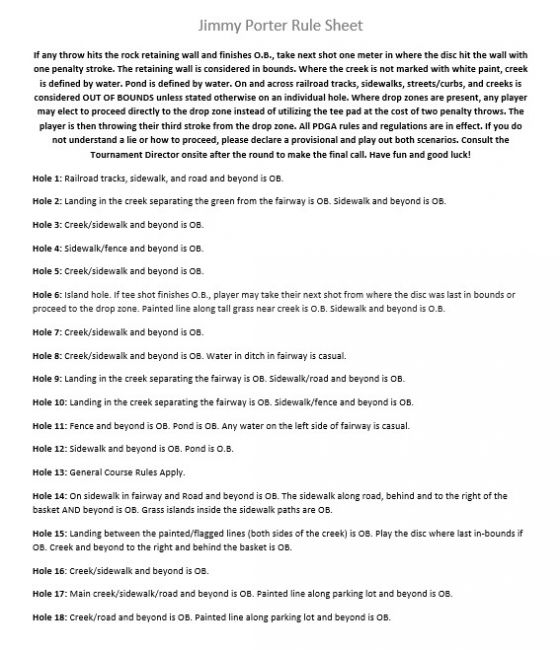 Jimmy Porter Rule Sheet

If any throw hits the rock retaining wall and finishes O.B., take next shot one meter in where the disc hit the wall with one penalty stroke. The retaining wall is considered in bounds. Where the creek is not marked with white paint, creek is defined by water. Pond is defined by water. On and across railroad tracks, sidewalks, streets/curbs, and creeks is considered OUT OF BOUNDS unless stated otherwise on an individual hole. Where drop zones are present, any player may elect to proceed directly to the drop zone instead of utilizing the tee pad at the cost of two penalty throws. The player is then throwing their third stroke from the drop zone. All PDGA rules and regulations are in effect. If you do not understand a lie or how to proceed, please declare a provisional and play out both scenarios. Consult the Tournament Director onsite after the round to make the final call. Have fun and good luck!

Hole 1: Railroad tracks, sidewalk, and road and beyond is OB.

Hole 2: Landing in the creek separating the green from the fairway is OB. Sidewalk and beyond is OB.

Hole 3: Creek/sidewalk and beyond is OB.

Hole 4: Sidewalk/fence and beyond is OB.

Hole 5: Creek/sidewalk and beyond is OB.

Hole 6: Island hole. If tee shot finishes O.B., player may take their next shot from where the disc was last in bounds or proceed to the drop zone. Painted line along tall grass near creek is O.B. Sidewalk and beyond is O.B.

Hole 7: Creek/sidewalk and beyond is OB.

Hole 8: Creek/sidewalk and beyond is OB. Water in ditch in fairway is casual.

Hole 9: Landing in the creek separating the fairway is OB. Sidewalk/road and beyond is OB.

Hole 10: Landing in the creek separating the fairway is OB. Sidewalk/fence and beyond is OB.

Hole 11: Fence and beyond is OB. Pond is OB. Any water on the left side of fairway is casual.

Hole 12: Sidewalk and beyond is OB. Pond is O.B.

Hole 13: General Course Rules Apply.

Hole 14: On sidewalk in fairway and Road and beyond is OB. The sidewalk along road, behind and to the right of the basket AND beyond is OB. Grass islands inside the sidewalk paths are OB.

Hole 15: Landing between the painted/flagged lines (both sides of the creek) is OB. Play the disc where last in-bounds if OB. Creek and beyond to the right and behind the basket is OB.

Hole 16: Creek/sidewalk and beyond is OB.

Hole 17: Main creek/sidewalk/road and beyond is OB. Painted line along parking lot and beyond is OB.

Hole 18: Creek/road and beyond is OB. Painted line along parking lot and beyond is OB.